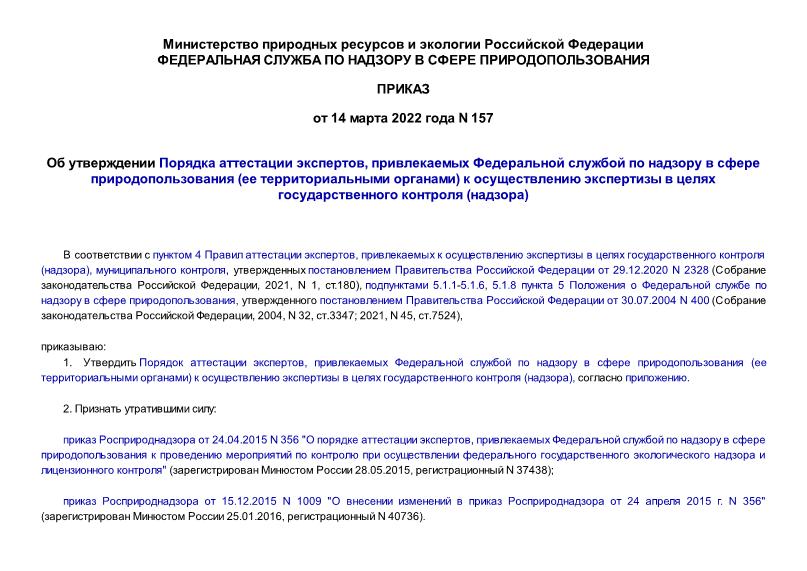 Министерство природных ресурсов и экологии Российской Федерации
ФЕДЕРАЛЬНАЯ СЛУЖБА ПО НАДЗОРУ В СФЕРЕ ПРИРОДОПОЛЬЗОВАНИЯ

ПРИКАЗ

от 14 марта 2022 года N 157

Об утверждении Порядка аттестации экспертов, привлекаемых Федеральной службой по надзору в сфере природопользования (ее территориальными органами) к осуществлению экспертизы в целях государственного контроля (надзора)

В соответствии с пунктом 4 Правил аттестации экспертов, привлекаемых к осуществлению экспертизы в целях государственного контроля (надзора), муниципального контроля, утвержденных постановлением Правительства Российской Федерации от 29.12.2020 N 2328 (Собрание законодательства Российской Федерации, 2021, N 1, ст.180), подпунктами 5.1.1-5.1.6, 5.1.8 пункта 5 Положения о Федеральной службе по надзору в сфере природопользования, утвержденного постановлением Правительства Российской Федерации от 30.07.2004 N 400 (Собрание законодательства Российской Федерации, 2004, N 32, ст.3347; 2021, N 45, ст.7524),

приказываю:

1. Утвердить Порядок аттестации экспертов, привлекаемых Федеральной службой по надзору в сфере природопользования (ее территориальными органами) к осуществлению экспертизы в целях государственного контроля (надзора), согласно приложению.

2. Признать утратившими силу:

приказ Росприроднадзора от 24.04.2015 N 356 "О порядке аттестации экспертов, привлекаемых Федеральной службой по надзору в сфере природопользования к проведению мероприятий по контролю при осуществлении федерального государственного экологического надзора и лицензионного контроля" (зарегистрирован Минюстом России 28.05.2015, регистрационный N 37438);

приказ Росприроднадзора от 15.12.2015 N 1009 "О внесении изменений в приказ Росприроднадзора от 24 апреля 2015 г. N 356" (зарегистрирован Минюстом России 25.01.2016, регистрационный N 40736).